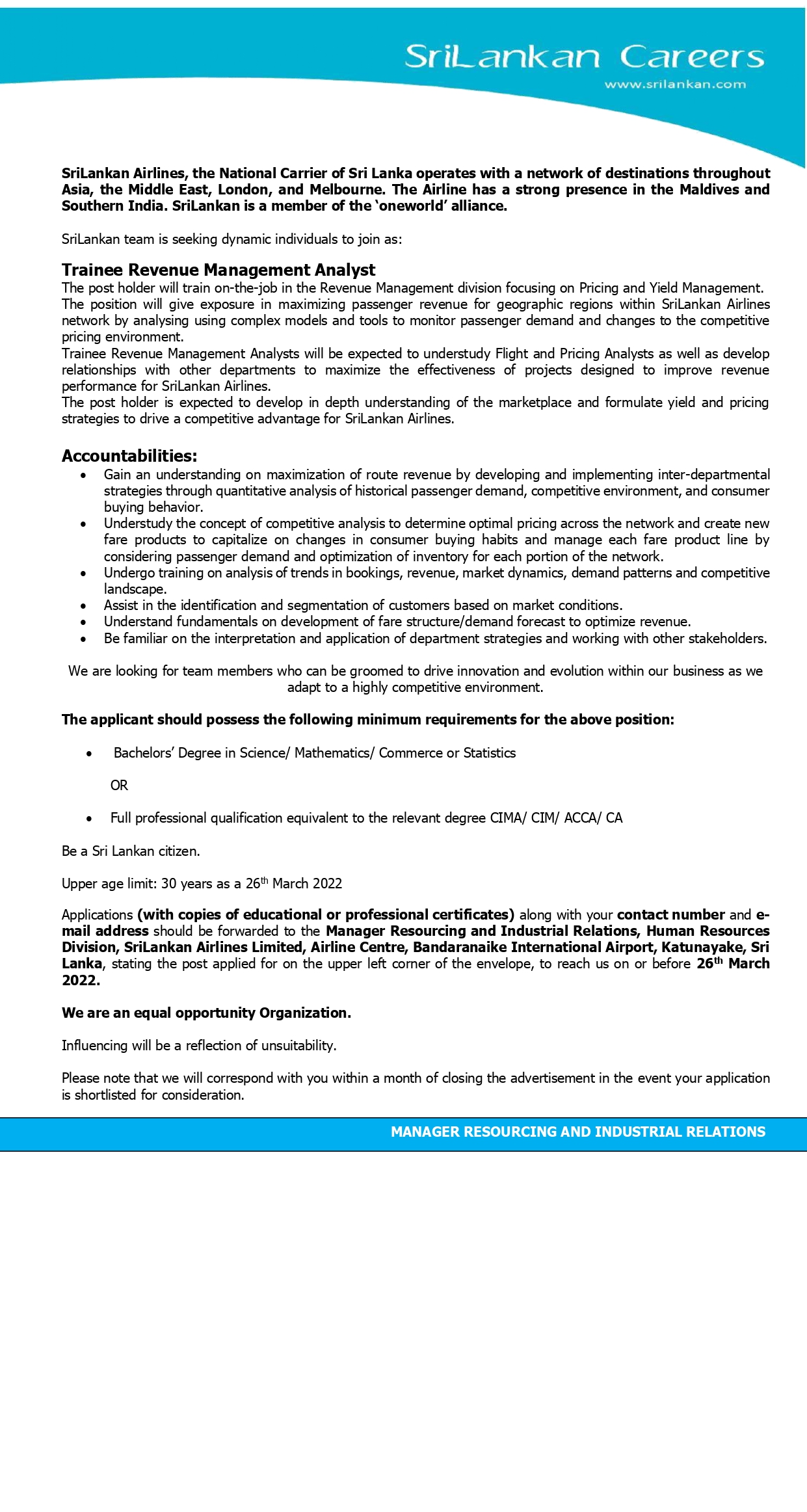 SriLankan Careers
www.srilankan.com

SriLankan Airlines, the National Carrier of Sri Lanka operates with a network of destinations throughout Asia, the Middle East, London, and Melbourne. The Airline has a strong presence in the Maldives and Southern India. SriLankan is a member of the 'oneworld' alliance.

SriLankan team is seeking dynamic individuals to join as:

Trainee Revenue Management Analyst
The post holder will train on-the-job in the Revenue Management division focusing on Pricing and Yield Management. The position will give exposure in maximizing passenger revenue for geographic regions within SriLankan Airlines network by analysing using complex models and tools to monitor passenger demand and changes to the competitive pricing environment.
Trainee Revenue Management Analysts will be expected to understudy Flight and Pricing Analysts as well as develop relationships with other departments to maximize the effectiveness of projects designed to improve revenue performance for SriLankan Airlines.
The post holder is expected to develop in depth understanding of the marketplace and formulate yield and pricing strategies to drive a competitive advantage for SriLankan Airlines.

Accountabilities:
• Gain an understanding on maximization of route revenue by developing and implementing inter-departmental strategies through quantitative analysis of historical passenger demand, competitive environment, and consumer buying behavior.
• Understudy the concept of competitive analysis to determine optimal pricing across the network and create new fare products to capitalize on changes in consumer buying habits and manage each fare product line by considering passenger demand and optimization of inventory for each portion of the network.
• Undergo training on analysis of trends in bookings, revenue, market dynamics, demand patterns and competitive landscape.
• Assist in the identification and segmentation of customers based on market conditions.
• Understand fundamentals on development of fare structure/demand forecast to optimize revenue.
• Be familiar on the interpretation and application of department strategies and working with other stakeholders.

We are looking for team members who can be groomed to drive innovation and evolution within our business as we adapt to a highly competitive environment.

The applicant should possess the following minimum requirements for the above position:

• Bachelors' Degree in Science/ Mathematics/ Commerce or Statistics

OR

• Full professional qualification equivalent to the relevant degree CIMA/ CIM/ ACCA/ CA

Be a Sri Lankan citizen.

Upper age limit: 30 years as a 26$^{th}$ March 2022

Applications (with copies of educational or professional certificates) along with your contact number and e-mail address should be forwarded to the Manager Resourcing and Industrial Relations, Human Resources Division, SriLankan Airlines Limited, Airline Centre, Bandaranaike International Airport, Katunayake, Sri Lanka, stating the post applied for on the upper left corner of the envelope, to reach us on or before 26$^{th}$ March 2022.

We are an equal opportunity Organization.

Influencing will be a reflection of unsuitability.

Please note that we will correspond with you within a month of closing the advertisement in the event your application is shortlisted for consideration.

MANAGER RESOURCING AND INDUSTRIAL RELATIONS